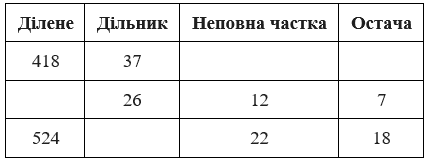 | Ділене | Дільник | Неповна частка | Остача |
|---|---|---|---|
| 418 | 37 | | |
| | 26 | 12 | 7 |
| 524 | | 22 | 18 |